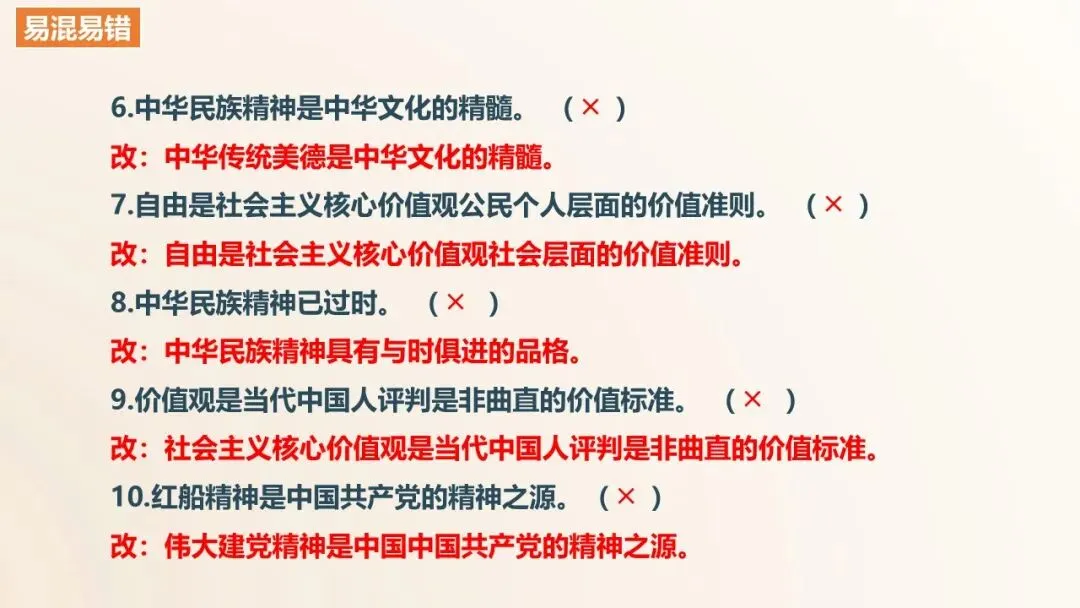 易混易错

6.中华民族精神是中华文化的精髓。 （×）

改：中华传统美德是中华文化的精髓。

7.自由是社会主义核心价值观公民个人层面的价值准则。 （×）

改：自由是社会主义核心价值观社会层面的价值准则。

8.中华民族精神已过时。 （×）

改：中华民族精神具有与时俱进的品格。

9.价值观是当代中国人评判是非曲直的价值标准。 （×）

改：社会主义核心价值观是当代中国人评判是非曲直的价值标准。

10.红船精神是中国共产党的精神之源。 （×）

改：伟大建党精神是中国中国共产党的精神之源。